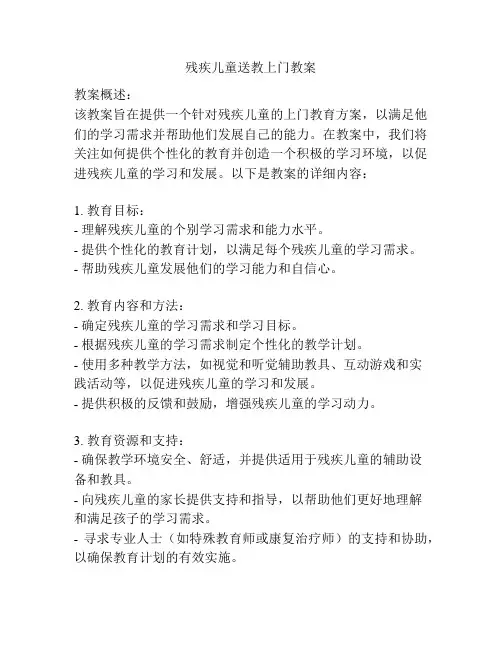 残疾儿童送教上门教案

教案概述：
该教案旨在提供一个针对残疾儿童的上门教育方案，以满足他们的学习需求并帮助他们发展自己的能力。在教案中，我们将关注如何提供个性化的教育并创造一个积极的学习环境，以促进残疾儿童的学习和发展。以下是教案的详细内容：

1. 教育目标：
- 理解残疾儿童的个别学习需求和能力水平。
- 提供个性化的教育计划，以满足每个残疾儿童的学习需求。
- 帮助残疾儿童发展他们的学习能力和自信心。

2. 教育内容和方法：
- 确定残疾儿童的学习需求和学习目标。
- 根据残疾儿童的学习需求制定个性化的教学计划。
- 使用多种教学方法，如视觉和听觉辅助教具、互动游戏和实践活动等，以促进残疾儿童的学习和发展。
- 提供积极的反馈和鼓励，增强残疾儿童的学习动力。

3. 教育资源和支持：
- 确保教学环境安全、舒适，并提供适用于残疾儿童的辅助设备和教具。
- 向残疾儿童的家长提供支持和指导，以帮助他们更好地理解和满足孩子的学习需求。
- 寻求专业人士（如特殊教育师或康复治疗师）的支持和协助，以确保教育计划的有效实施。